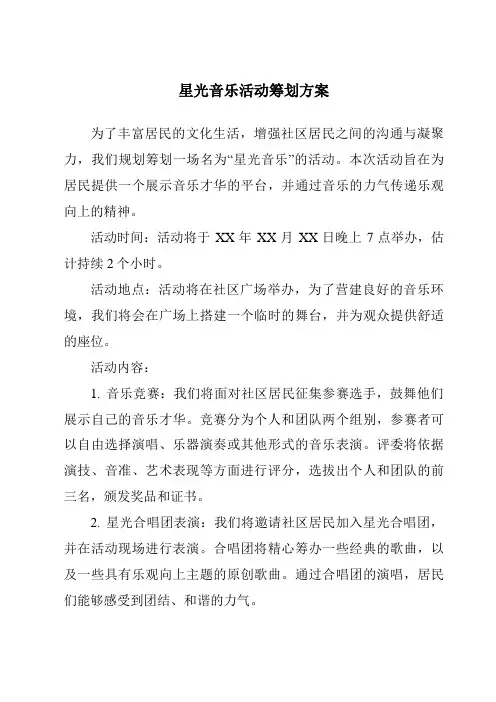 星光音乐活动筹划方案

为了丰富居民的文化生活，增强社区居民之间的沟通与凝聚力，我们规划筹划一场名为“星光音乐”的活动。本次活动旨在为居民提供一个展示音乐才华的平台，并通过音乐的力气传递乐观向上的精神。

活动时间：活动将于 XX 年 XX 月 XX 日晚上 7 点举办，估计持续 2 个小时。

活动地点：活动将在社区广场举办，为了营建良好的音乐环境，我们将会在广场上搭建一个临时的舞台，并为观众提供舒适的座位。

活动内容：

1. 音乐竞赛：我们将面对社区居民征集参赛选手，鼓舞他们展示自己的音乐才华。竞赛分为个人和团队两个组别，参赛者可以自由选择演唱、乐器演奏或其他形式的音乐表演。评委将依据演技、音准、艺术表现等方面进行评分，选拔出个人和团队的前三名，颁发奖品和证书。

2. 星光合唱团表演：我们将邀请社区居民加入星光合唱团，并在活动现场进行表演。合唱团将精心筹办一些经典的歌曲，以及一些具有乐观向上主题的原创歌曲。通过合唱团的演唱，居民们能够感受到团结、和谐的力气。